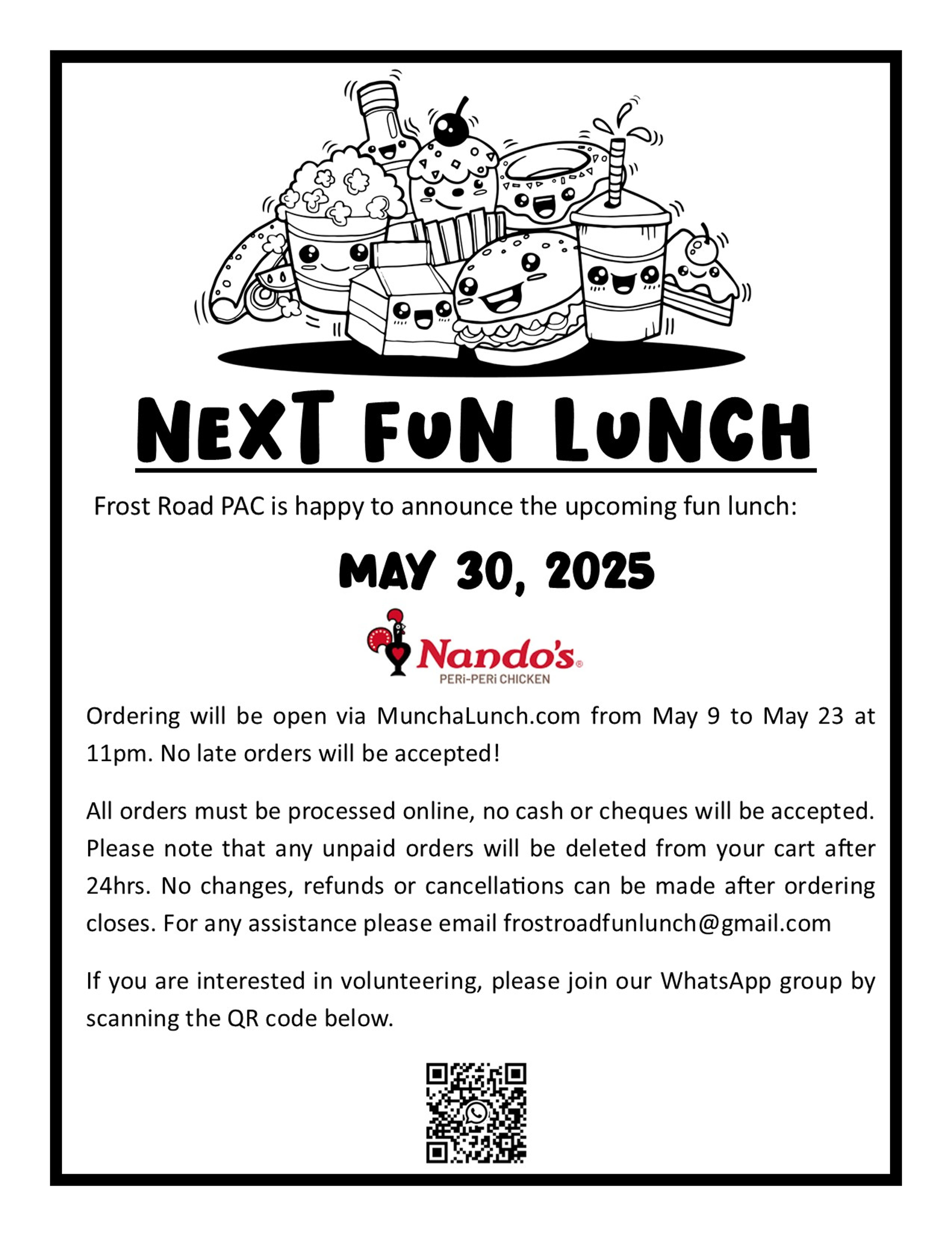 NEXT FUN LUNCH

Frost Road PAC is happy to announce the upcoming fun lunch:

MAY 30, 2025

Nando's
PERi-PERi CHICKEN

Ordering will be open via MunchaLunch.com from May 9 to May 23 at 11pm. No late orders will be accepted!

All orders must be processed online, no cash or cheques will be accepted. Please note that any unpaid orders will be deleted from your cart after 24hrs. No changes, refunds or cancellations can be made after ordering closes. For any assistance please email frostroadfunlunch@gmail.com

If you are interested in volunteering, please join our WhatsApp group by scanning the QR code below.